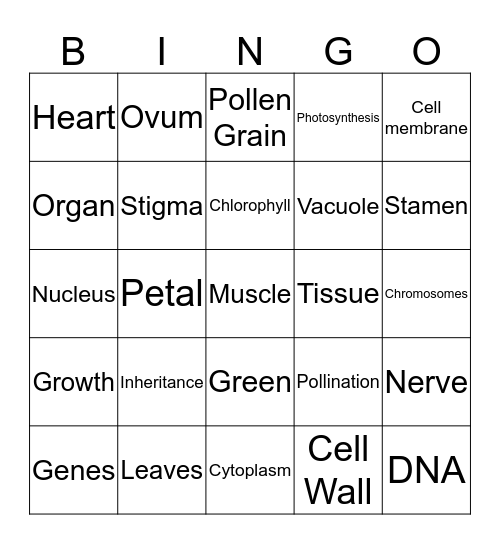 | B | I | N | G | O |
|---|---|---|---|---|
| Heart | Ovum | Pollen Grain | Photosynthesis | Cell membrane |
| Organ | Stigma | Chlorophyll | Vacuole | Stamen |
| Nucleus | Petal | Muscle | Tissue | Chromosomes |
| Growth | Inheritance | Green | Pollination | Nerve |
| Genes | Leaves | Cytoplasm | Cell Wall | DNA |